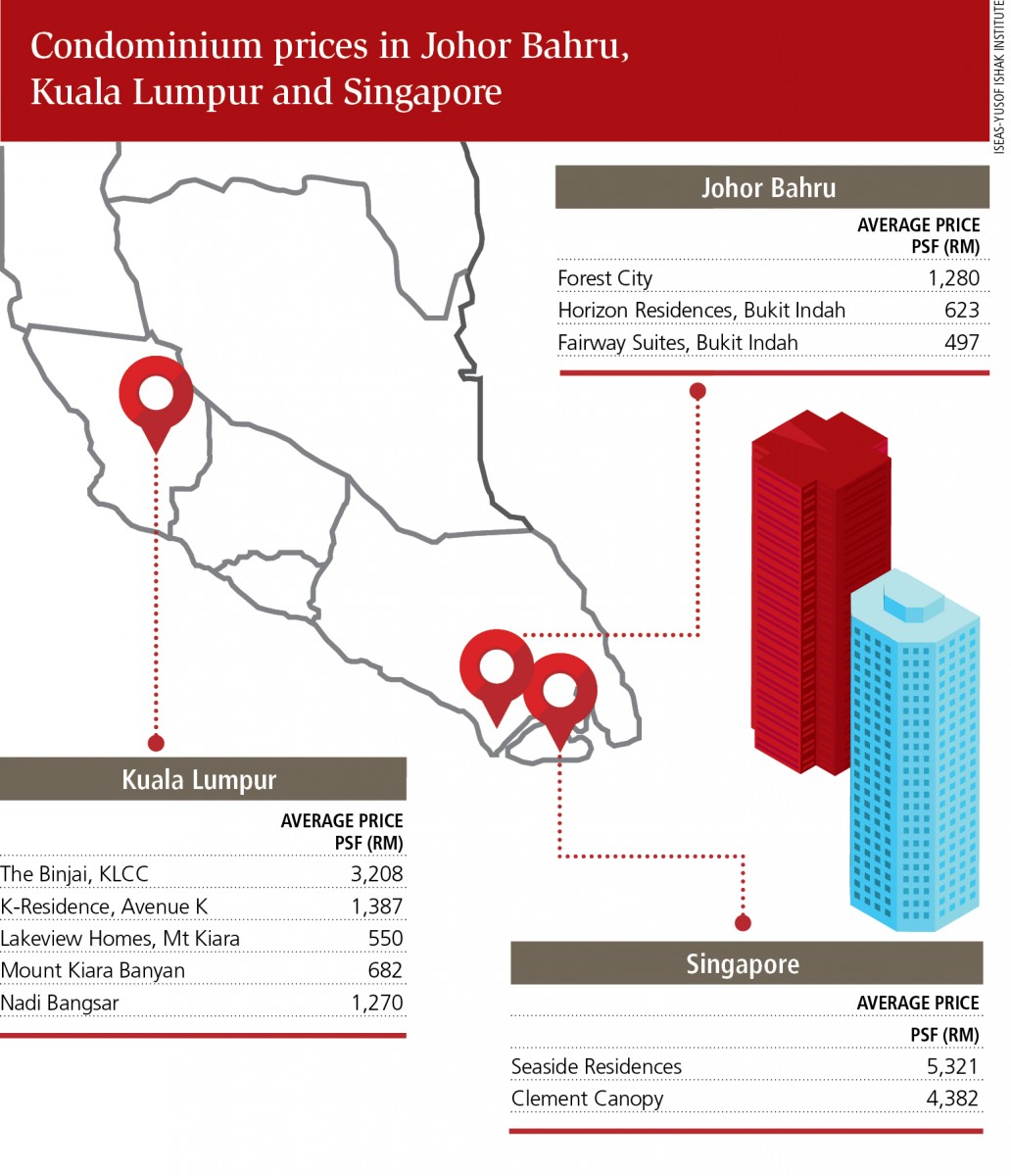 Condominium prices in Johor Bahru, Kuala Lumpur and Singapore

ISEAS-YUSOF ISHAK INSTITUTE

Johor Bahru

| | AVERAGE PRICE PSF (RM) |
|---|---|
| Forest City | 1,280 |
| Horizon Residences, Bukit Indah | 623 |
| Fairway Suites, Bukit Indah | 497 |

Kuala Lumpur

| | AVERAGE PRICE PSF (RM) |
|---|---|
| The Binjai, KLCC | 3,208 |
| K-Residence, Avenue K | 1,387 |
| Lakeview Homes, Mt Kiara | 550 |
| Mount Kiara Banyan | 682 |
| Nadi Bangsar | 1,270 |

Singapore

| | AVERAGE PRICE PSF (RM) |
|---|---|
| Seaside Residences | 5,321 |
| Clement Canopy | 4,382 |